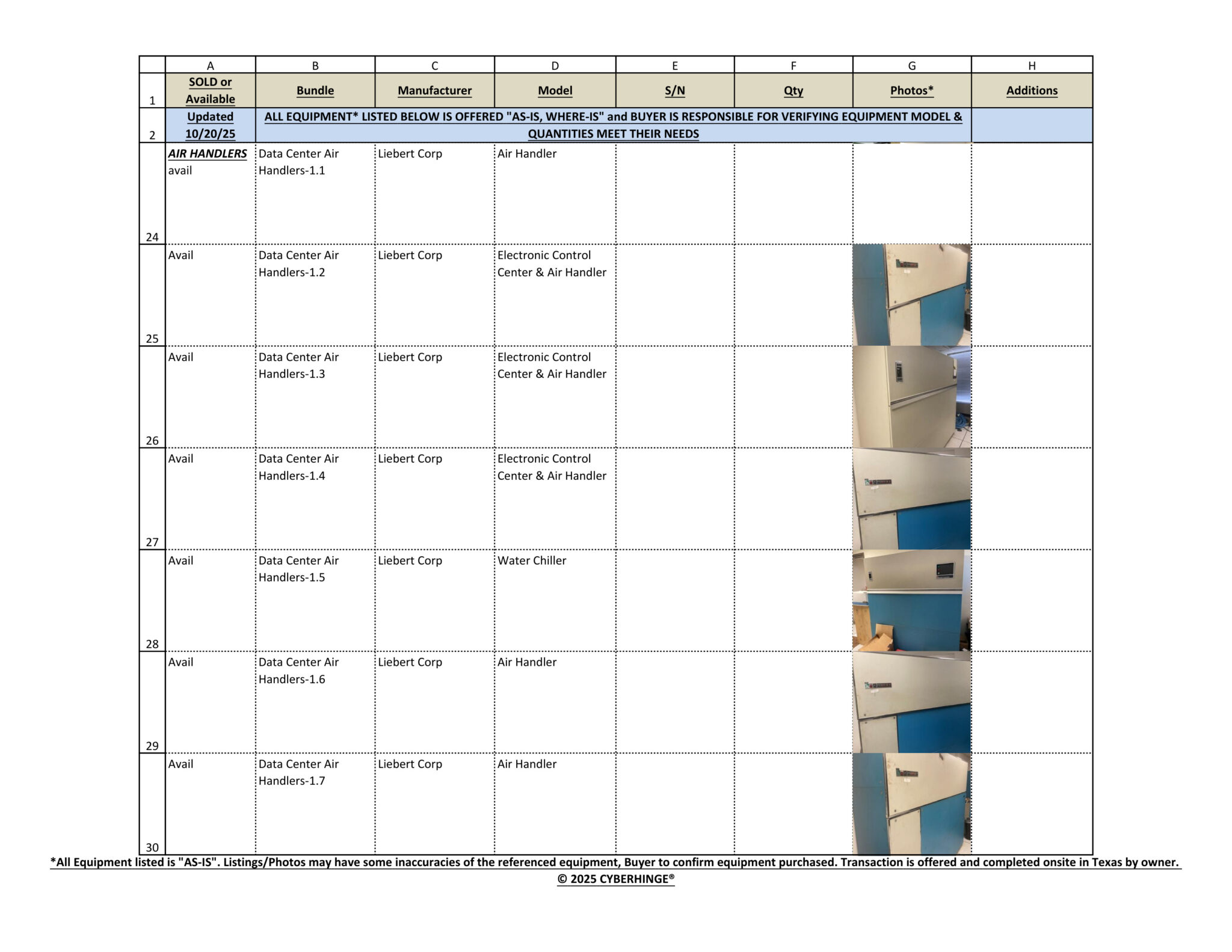 |  | A | B | C | D | E | F | G | H |
|---|---|---|---|---|---|---|---|---|
| 1 | SOLD or Available | Bundle | Manufacturer | Model | S/N | Qty | Photos* | Additions |
| 2 | Updated 10/20/25 | ALL EQUIPMENT* LISTED BELOW IS OFFERED "AS-IS, WHERE-IS" and BUYER IS RESPONSIBLE FOR VERIFYING EQUIPMENT MODEL & QUANTITIES MEET THEIR NEEDS | | | | | | |
| 24 | AIR HANDLERS avail | Data Center Air Handlers-1.1 | Liebert Corp | Air Handler | | | | |
| 25 | Avail | Data Center Air Handlers-1.2 | Liebert Corp | Electronic Control Center & Air Handler | | | | |
| 26 | Avail | Data Center Air Handlers-1.3 | Liebert Corp | Electronic Control Center & Air Handler | | | | |
| 27 | Avail | Data Center Air Handlers-1.4 | Liebert Corp | Electronic Control Center & Air Handler | | | | |
| 28 | Avail | Data Center Air Handlers-1.5 | Liebert Corp | Water Chiller | | | | |
| 29 | Avail | Data Center Air Handlers-1.6 | Liebert Corp | Air Handler | | | | |
| 30 | Avail | Data Center Air Handlers-1.7 | Liebert Corp | Air Handler | | | | |

*All Equipment listed is "AS-IS". Listings/Photos may have some inaccuracies of the referenced equipment, Buyer to confirm equipment purchased. Transaction is offered and completed onsite in Texas by owner.
© 2025 CYBERHINGE®